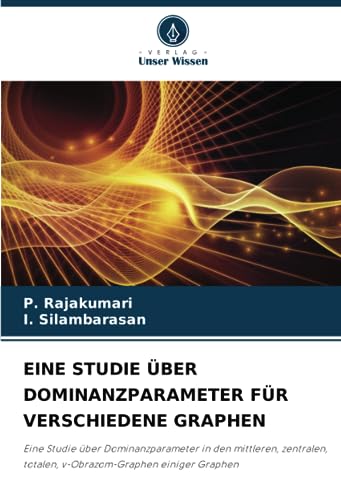 VERLAG
Unser Wissen

P. Rajakumari
I. Silambarasan

EINE STUDIE ÜBER DOMINANZPARAMETER FÜR VERSCHIEDENE GRAPHEN

Eine Studie über Dominanzparameter in den mittleren, zentralen, totalen, v-Obrazom-Graphen einiger Graphen